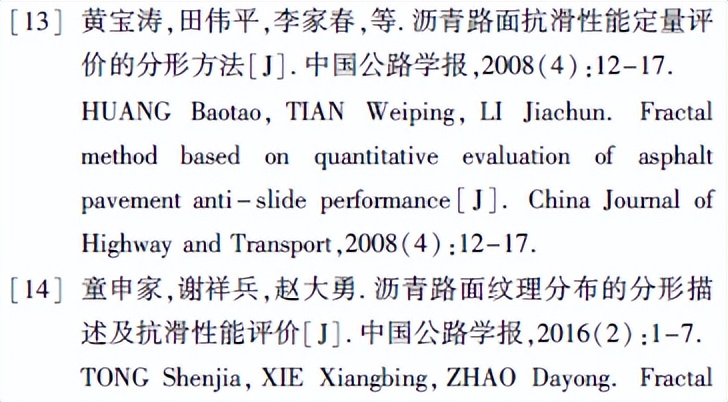 [13] 黄宝涛,田伟平,李家春,等. 沥青路面抗滑性能定量评价的分形方法[J]. 中国公路学报,2008(4):12-17.
HUANG Baotao, TIAN Weiping, LI Jiachun. Fractal method based on quantitative evaluation of asphalt pavement anti-slide performance[J]. China Journal of Highway and Transport,2008(4):12-17.
[14] 童申家,谢祥兵,赵大勇. 沥青路面纹理分布的分形描述及抗滑性能评价[J]. 中国公路学报,2016(2):1-7.
TONG Shenjia, XIE Xiangbing, ZHAO Dayong. Fractal